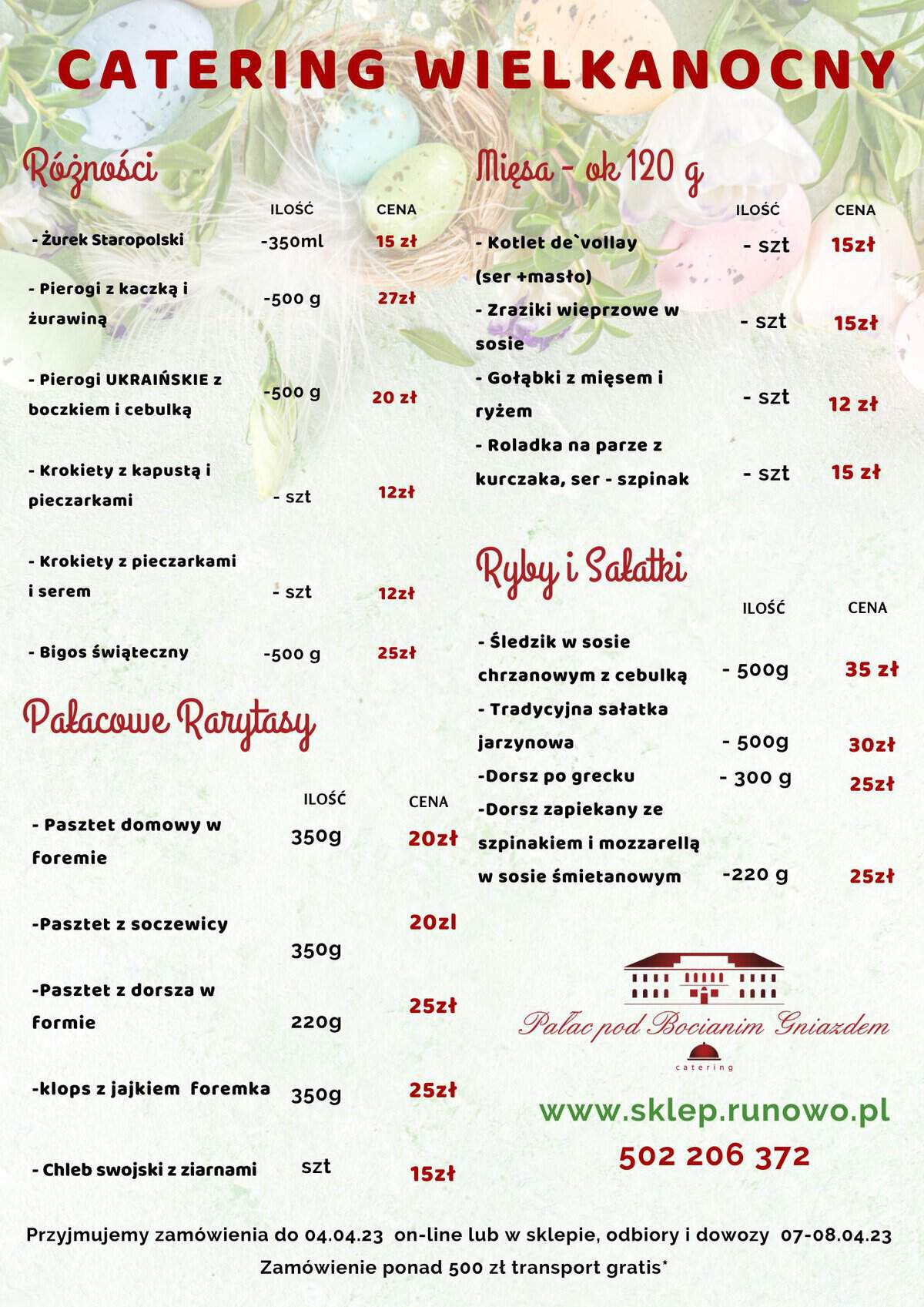 CATERING WIELKANOCNY

Różności

| | ILOŚĆ | CENA |
|---|---|---|
| - Żurek Staropolski | -350ml | 15 zł |
| - Pierogi z kaczką i żurawiną | -500 g | 27zł |
| - Pierogi UKRAIŃSKIE z boczkiem i cebulką | -500 g | 20 zł |
| - Krokiety z kapustą i pieczarkami | - szt | 12zł |
| - Krokiety z pieczarkami i serem | - szt | 12zł |
| - Bigos świąteczny | -500 g | 25zł |

Pałacowe Rarytasy

| | ILOŚĆ | CENA |
|---|---|---|
| - Pasztet domowy w foremie | 350g | 20zł |
| -Pasztet z soczewicy | 350g | 20zl |
| -Pasztet z dorsza w formie | 220g | 25zł |
| -klops z jajkiem foremka | 350g | 25zł |
| - Chleb swojski z ziarnami | szt | 15zł |

Mięsa - ok 120 g

| | ILOŚĆ | CENA |
|---|---|---|
| - Kotlet de`vollay (ser +masło) | - szt | 15zł |
| - Zraziki wieprzowe w sosie | - szt | 15zł |
| - Gołąbki z mięsem i ryżem | - szt | 12 zł |
| - Roladka na parze z kurczaka, ser - szpinak | - szt | 15 zł |

Ryby i Sałatki

| | ILOŚĆ | CENA |
|---|---|---|
| - Śledzik w sosie chrzanowym z cebulką | - 500g | 35 zł |
| - Tradycyjna sałatka jarzynowa | - 500g | 30zł |
| -Dorsz po grecku | - 300 g | 25zł |
| -Dorsz zapiekany ze szpinakiem i mozzarellą w sosie śmietanowym | -220 g | 25zł |

Pałac pod Bocianim Gniazdem
catering

www.sklep.runowo.pl
502 206 372

Przyjmujemy zamówienia do 04.04.23 on-line lub w sklepie, odbiory i dowozy 07-08.04.23
Zamówienie ponad 500 zł transport gratis*